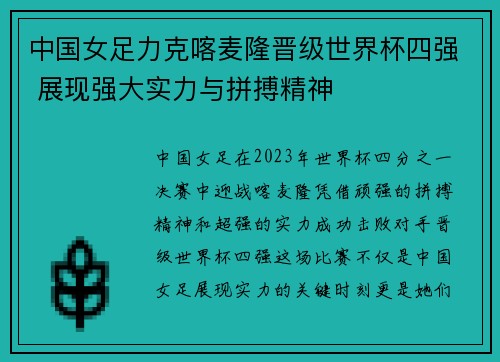 中国女足力克喀麦隆晋级世界杯四强 展现强大实力与拼搏精神

中国女足在2023年世界杯四分之一决赛中迎战喀麦隆凭借顽强的拼搏精神和超强的实力成功击败对手晋级世界杯四强这场比赛不仅是中国女足展现实力的关键时刻更是她们